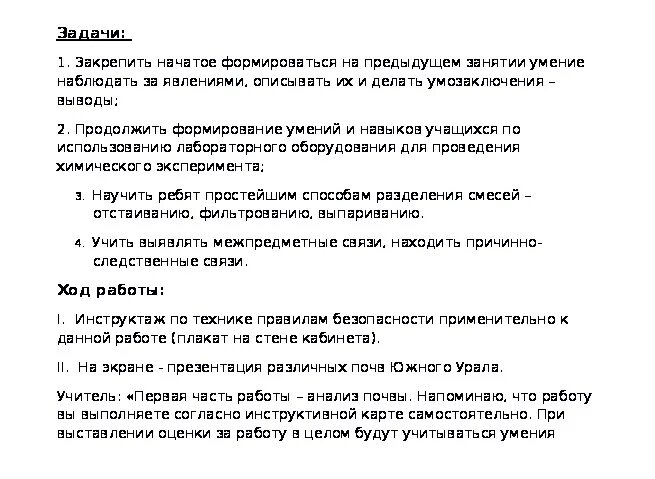 Задачи:

1. Закрепить начатое формироваться на предыдущем занятии умение наблюдать за явлениями, описывать их и делать умозаключения – выводы;

2. Продолжить формирование умений и навыков учащихся по использованию лабораторного оборудования для проведения химического эксперимента;

3. Научить ребят простейшим способам разделения смесей – отстаиванию, фильтрованию, выпариванию.

4. Учить выявлять межпредметные связи, находить причинно-следственные связи.

Ход работы:

I. Инструктаж по технике правилам безопасности применительно к данной работе (плакат на стене кабинета).

II. На экране - презентация различных почв Южного Урала.

Учитель: «Первая часть работы – анализ почвы. Напоминаю, что работу вы выполняете согласно инструктивной карте самостоятельно. При выставлении оценки за работу в целом будут учитываться умения